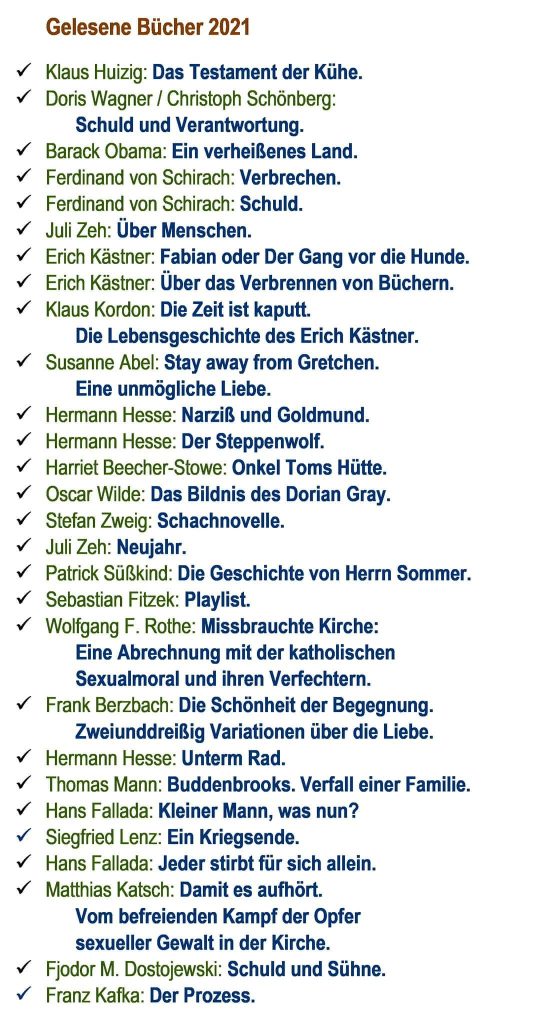 Gelesene Bücher 2021

✓ Klaus Huizig: Das Testament der Kühe.
✓ Doris Wagner / Christoph Schönberg: Schuld und Verantwortung.
✓ Barack Obama: Ein verheißenes Land.
✓ Ferdinand von Schirach: Verbrechen.
✓ Ferdinand von Schirach: Schuld.
✓ Juli Zeh: Über Menschen.
✓ Erich Kästner: Fabian oder Der Gang vor die Hunde.
✓ Erich Kästner: Über das Verbrennen von Büchern.
✓ Klaus Kordon: Die Zeit ist kaputt. Die Lebensgeschichte des Erich Kästner.
✓ Susanne Abel: Stay away from Gretchen. Eine unmögliche Liebe.
✓ Hermann Hesse: Narziß und Goldmund.
✓ Hermann Hesse: Der Steppenwolf.
✓ Harriet Beecher-Stowe: Onkel Toms Hütte.
✓ Oscar Wilde: Das Bildnis des Dorian Gray.
✓ Stefan Zweig: Schachnovelle.
✓ Juli Zeh: Neujahr.
✓ Patrick Süßkind: Die Geschichte von Herrn Sommer.
✓ Sebastian Fitzek: Playlist.
✓ Wolfgang F. Rothe: Missbrauchte Kirche: Eine Abrechnung mit der katholischen Sexualmoral und ihren Verfechtern.
✓ Frank Berzbach: Die Schönheit der Begegnung. Zweiunddreißig Variationen über die Liebe.
✓ Hermann Hesse: Unterm Rad.
✓ Thomas Mann: Buddenbrooks. Verfall einer Familie.
✓ Hans Fallada: Kleiner Mann, was nun?
✓ Siegfried Lenz: Ein Kriegsende.
✓ Hans Fallada: Jeder stirbt für sich allein.
✓ Matthias Katsch: Damit es aufhört. Vom befreienden Kampf der Opfer sexueller Gewalt in der Kirche.
✓ Fjodor M. Dostojewski: Schuld und Sühne.
✓ Franz Kafka: Der Prozess.